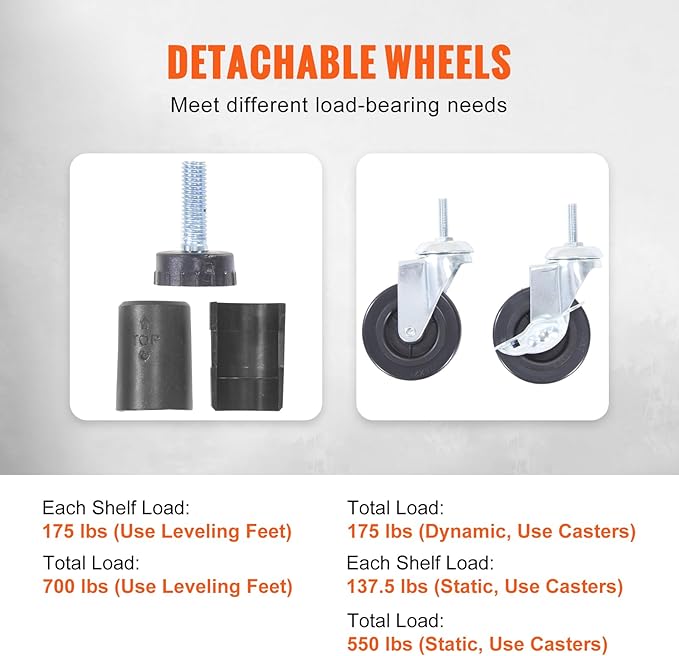 DETACHABLE WHEELS

Meet different load-bearing needs

Each Shelf Load:
175 lbs (Use Leveling Feet)

Total Load:
700 lbs (Use Leveling Feet)

Total Load:
175 lbs (Dynamic, Use Casters)

Each Shelf Load:
137.5 lbs (Static, Use Casters)

Total Load:
550 lbs (Static, Use Casters)